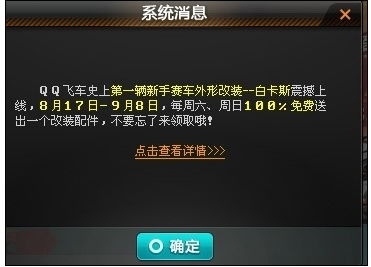 系统消息

×

ＱＱ飞车史上第一辆新手赛车外形改装--白卡斯震撼上线，８月１７日-９月８日，每周六、周日１００％免费送出一个改装配件，不要忘了来领取哦！

点击查看详情>>>

确定